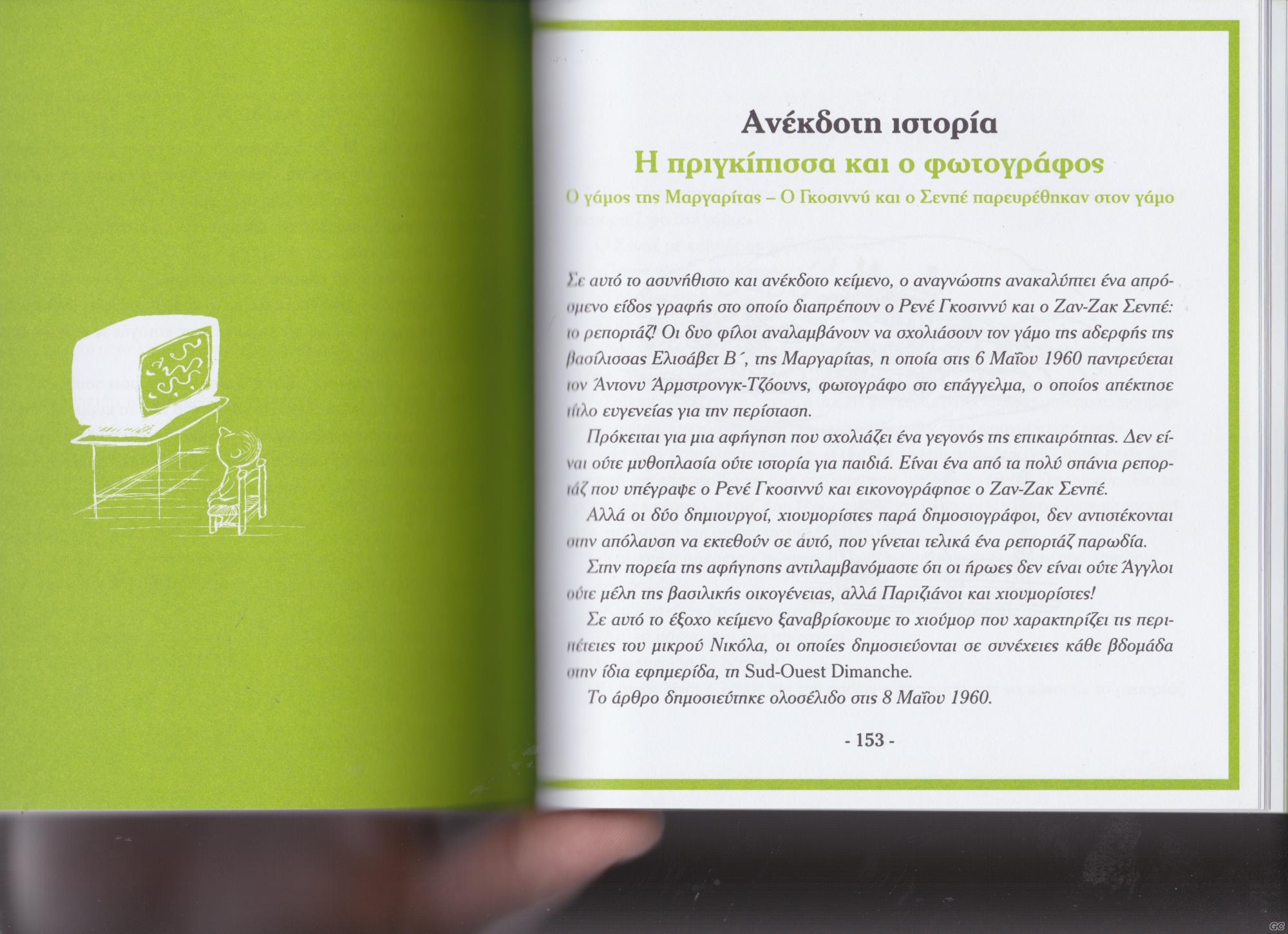 Ανέκδοτη ιστορία
Η πριγκίπισσα και ο φωτογράφος
Ο γάμος της Μαργαρίτας – Ο Γκοσιννύ και ο Σενπέ παρευρέθηκαν στον γάμο

Σε αυτό το ασυνήθιστο και ανέκδοτο κείμενο, ο αναγνώστης ανακαλύπτει ένα απρόσμενο είδος γραφής στο οποίο διαπρέπουν ο Ρενέ Γκοσιννύ και ο Ζαν-Ζακ Σενπέ: το ρεπορτάζ! Οι δυο φίλοι αναλαμβάνουν να σχολιάσουν τον γάμο της αδερφής της βασίλισσας Ελισάβετ Β΄, της Μαργαρίτας, η οποία στις 6 Μαΐου 1960 παντρεύεται τον Άντονυ Άρμστρονγκ-Τζόουνς, φωτογράφο στο επάγγελμα, ο οποίος απέκτησε τίτλο ευγενείας για την περίσταση.

Πρόκειται για μια αφήγηση που σχολιάζει ένα γεγονός της επικαιρότητας. Δεν είναι ούτε μυθοπλασία ούτε ιστορία για παιδιά. Είναι ένα από τα πολύ σπάνια ρεπορτάζ που υπέγραψε ο Ρενέ Γκοσιννύ και εικονογράφησε ο Ζαν-Ζακ Σενπέ.

Αλλά οι δύο δημιουργοί, χιουμορίστες παρά δημοσιογράφοι, δεν αντιστέκονται στην απόλαυση να εκτεθούν σε αυτό, που γίνεται τελικά ένα ρεπορτάζ παρωδία.

Στην πορεία της αφήγησης αντιλαμβανόμαστε ότι οι ήρωες δεν είναι ούτε Άγγλοι ούτε μέλη της βασιλικής οικογένειας, αλλά Παριζιάνοι και χιουμορίστες!

Σε αυτό το έξοχο κείμενο ξαναβρίσκουμε το χιούμορ που χαρακτηρίζει τις περιπέτειες του μικρού Νικόλα, οι οποίες δημοσιεύονται σε συνέχειες κάθε βδομάδα στην ίδια εφημερίδα, τη Sud-Ouest Dimanche.

Το άρθρο δημοσιεύτηκε ολοσέλιδο στις 8 Μαΐου 1960.

- 153 -